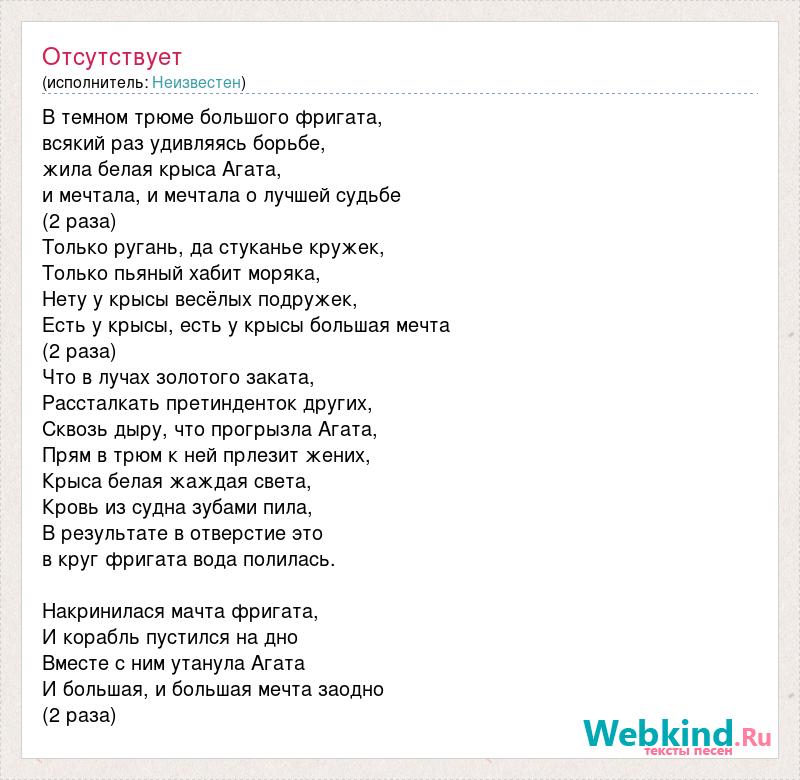 Отсутствует
(исполнитель: Неизвестен)

В темном трюме большого фригата,
всякий раз удивляясь борьбе,
жила белая крыса Агата,
и мечтала, и мечтала о лучшей судьбе
(2 раза)
Только ругань, да стуканье кружек,
Только пьяный хабит моряка,
Нету у крысы весёлых подружек,
Есть у крысы, есть у крысы большая мечта
(2 раза)
Что в лучах золотого заката,
Рассталкать претинденток других,
Сквозь дыру, что прогрызла Агата,
Прям в трюм к ней прлезит жених,
Крыса белая жаждая света,
Кровь из судна зубами пила,
В результате в отверстие это
в круг фригата вода полилась.

Накринилася мачта фригата,
И корабль пустился на дно
Вместе с ним утанула Агата
И большая, и большая мечта заодно
(2 раза)

Webkind.Ru
тексты песен